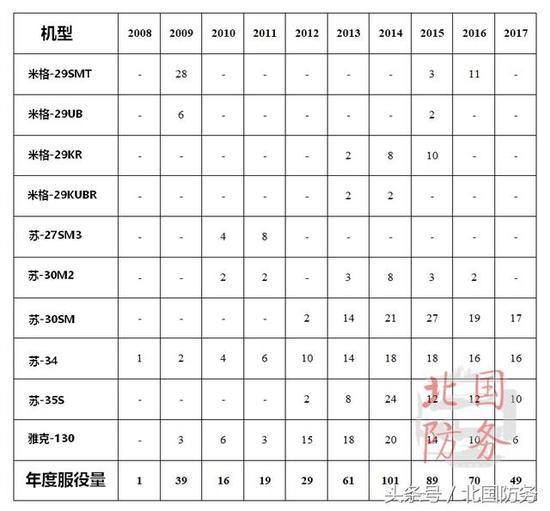 | 机型 | 2008 | 2009 | 2010 | 2011 | 2012 | 2013 | 2014 | 2015 | 2016 | 2017 |
|---|---|---|---|---|---|---|---|---|---|---|
| 米格-29SMT | - | 28 | - | - | - | - | - | 3 | 11 | - |
| 米格-29UB | - | 6 | - | - | - | - | - | 2 | - | - |
| 米格-29KR | - | - | - | - | - | 2 | 8 | 10 | - | - |
| 米格-29KUBR | - | - | - | - | - | 2 | 2 | - | - | - |
| 苏-27SM3 | - | - | 4 | 8 | - | - | - | - | - | - |
| 苏-30M2 | - | - | 2 | 2 | - | 3 | 8 | 3 | 2 | - |
| 苏-30SM | - | - | - | - | 2 | 14 | 21 | 27 | 19 | 17 |
| 苏-34 | 1 | 2 | 4 | 6 | 10 | 14 | 18 | 18 | 16 | 16 |
| 苏-35S | - | - | - | - | 2 | 8 | 24 | 12 | 12 | 10 |
| 雅克-130 | - | 3 | 6 | 3 | 15 | 18 | 20 | 14 | 10 | 6 |
| 年度服役量 | 1 | 39 | 16 | 19 | 29 | 61 | 101 | 89 | 70 | 49 |

北国防务

头条号 / 北国防务